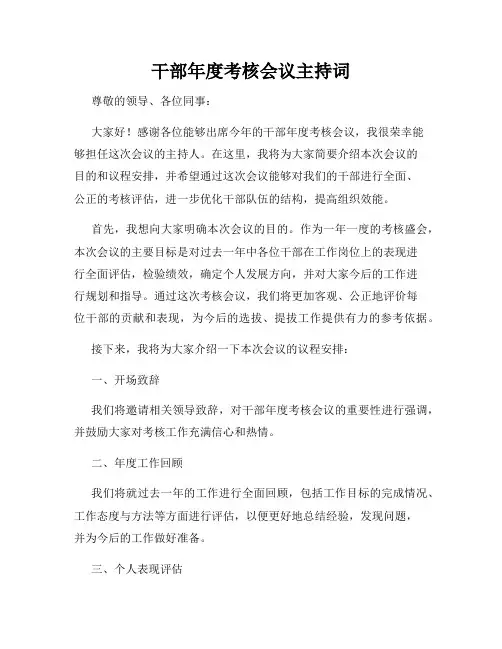 干部年度考核会议主持词

尊敬的领导、各位同事：

大家好！感谢各位能够出席今年的干部年度考核会议，我很荣幸能够担任这次会议的主持人。在这里，我将为大家简要介绍本次会议的目的和议程安排，并希望通过这次会议能够对我们的干部进行全面、公正的考核评估，进一步优化干部队伍的结构，提高组织效能。

首先，我想向大家明确本次会议的目的。作为一年一度的考核盛会，本次会议的主要目标是对过去一年中各位干部在工作岗位上的表现进行全面评估，检验绩效，确定个人发展方向，并对大家今后的工作进行规划和指导。通过这次考核会议，我们将更加客观、公正地评价每位干部的贡献和表现，为今后的选拔、提拔工作提供有力的参考依据。

接下来，我将为大家介绍一下本次会议的议程安排：

一、开场致辞

我们将邀请相关领导致辞，对干部年度考核会议的重要性进行强调，并鼓励大家对考核工作充满信心和热情。

二、年度工作回顾

我们将就过去一年的工作进行全面回顾，包括工作目标的完成情况、工作态度与方法等方面进行评估，以便更好地总结经验，发现问题，并为今后的工作做好准备。

三、个人表现评估